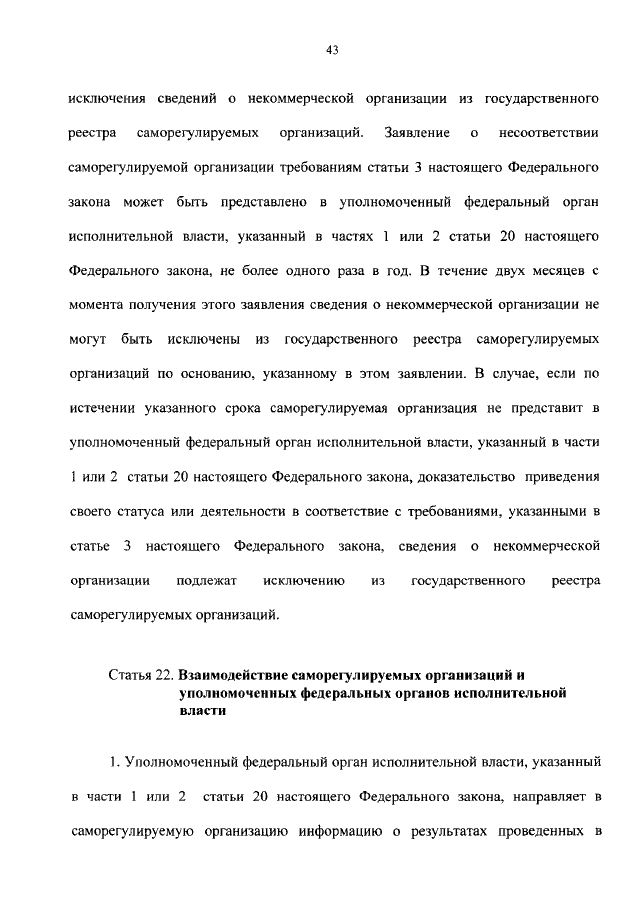 43

исключения сведений о некоммерческой организации из государственного реестра саморегулируемых организаций. Заявление о несоответствии саморегулируемой организации требованиям статьи 3 настоящего Федерального закона может быть представлено в уполномоченный федеральный орган исполнительной власти, указанный в частях 1 или 2 статьи 20 настоящего Федерального закона, не более одного раза в год. В течение двух месяцев с момента получения этого заявления сведения о некоммерческой организации не могут быть исключены из государственного реестра саморегулируемых организаций по основанию, указанному в этом заявлении. В случае, если по истечении указанного срока саморегулируемая организация не представит в уполномоченный федеральный орган исполнительной власти, указанный в части 1 или 2 статьи 20 настоящего Федерального закона, доказательство приведения своего статуса или деятельности в соответствие с требованиями, указанными в статье 3 настоящего Федерального закона, сведения о некоммерческой организации подлежат исключению из государственного реестра саморегулируемых организаций.

Статья 22. Взаимодействие саморегулируемых организаций и уполномоченных федеральных органов исполнительной власти

1. Уполномоченный федеральный орган исполнительной власти, указанный в части 1 или 2 статьи 20 настоящего Федерального закона, направляет в саморегулируемую организацию информацию о результатах проведенных в